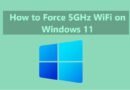 How to Force 5GHz WiFi on Windows 11